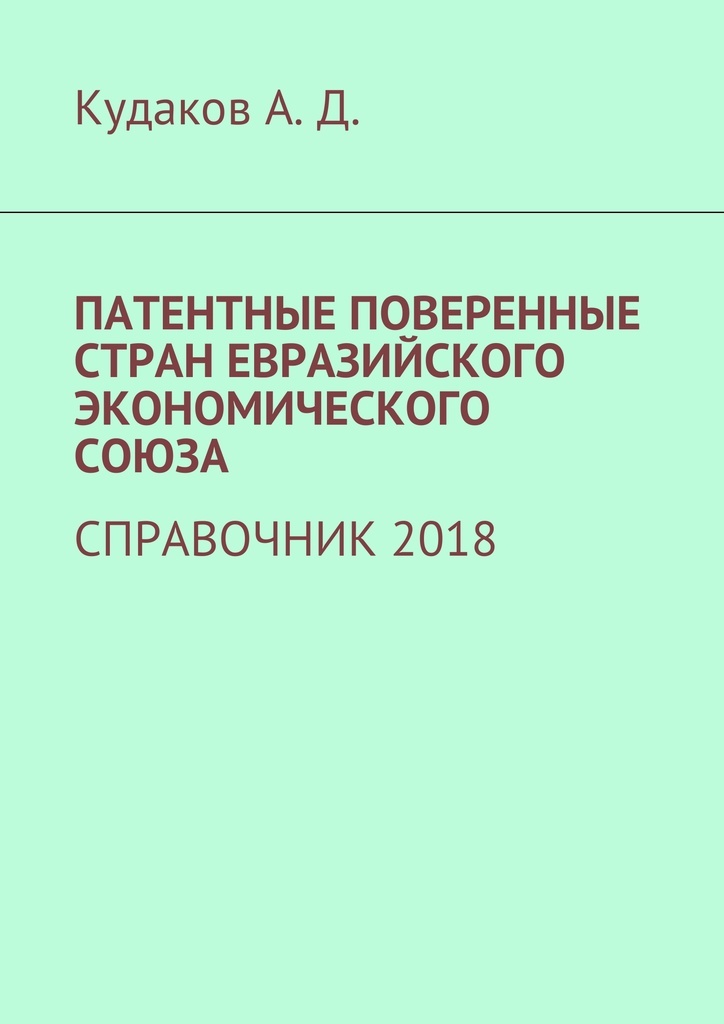 Кудаков А. Д.

ПАТЕНТНЫЕ ПОВЕРЕННЫЕ СТРАН ЕВРАЗИЙСКОГО ЭКОНОМИЧЕСКОГО СОЮЗА

СПРАВОЧНИК 2018